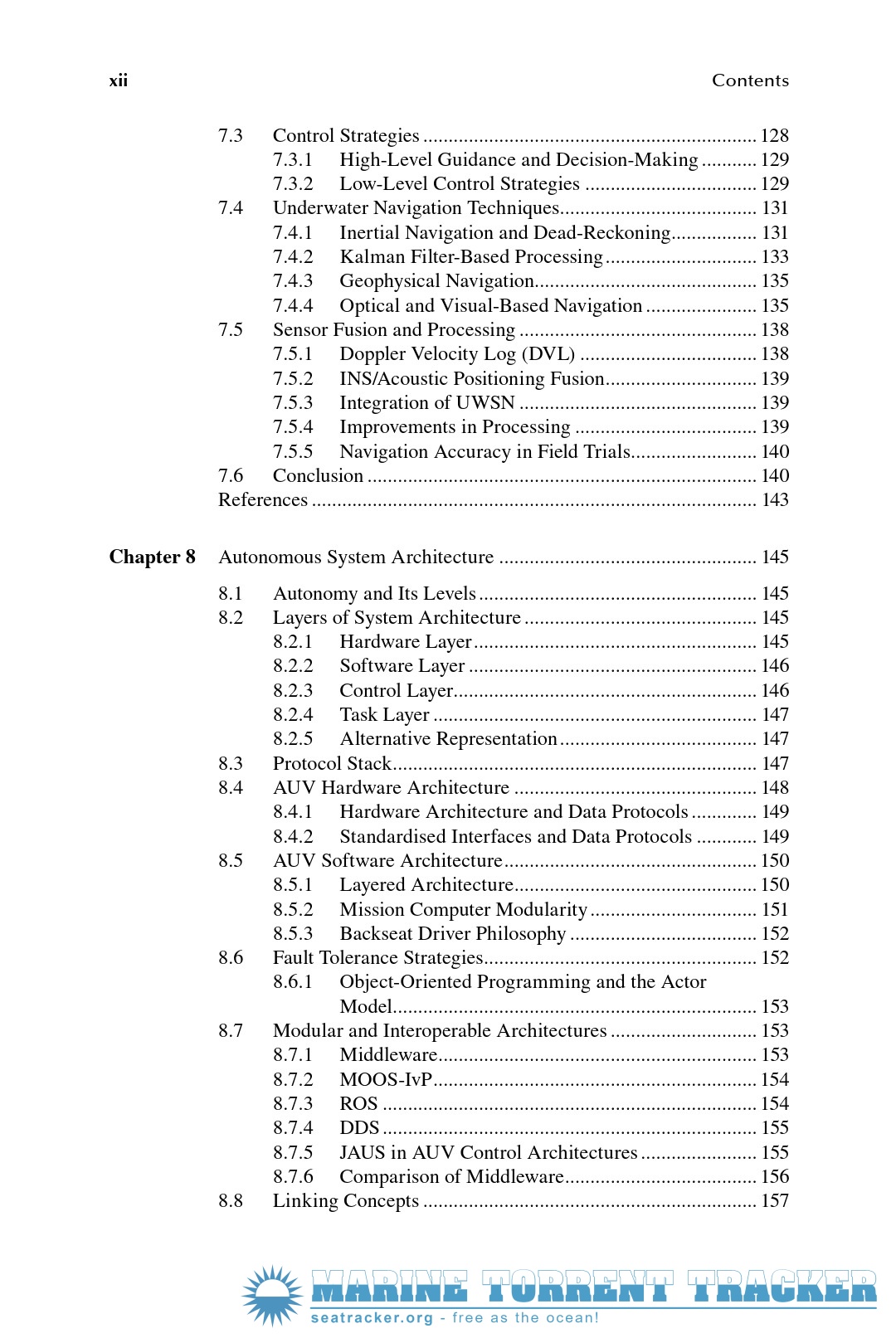 xii Contents

7.3 Control Strategies 128
7.3.1 High-Level Guidance and Decision-Making 129
7.3.2 Low-Level Control Strategies 129
7.4 Underwater Navigation Techniques 131
7.4.1 Inertial Navigation and Dead-Reckoning 131
7.4.2 Kalman Filter-Based Processing 133
7.4.3 Geophysical Navigation 135
7.4.4 Optical and Visual-Based Navigation 135
7.5 Sensor Fusion and Processing 138
7.5.1 Doppler Velocity Log (DVL) 138
7.5.2 INS/Acoustic Positioning Fusion 139
7.5.3 Integration of UWSN 139
7.5.4 Improvements in Processing 139
7.5.5 Navigation Accuracy in Field Trials 140
7.6 Conclusion 140
References 143

Chapter 8 Autonomous System Architecture 145

8.1 Autonomy and Its Levels 145
8.2 Layers of System Architecture 145
8.2.1 Hardware Layer 145
8.2.2 Software Layer 146
8.2.3 Control Layer 146
8.2.4 Task Layer 147
8.2.5 Alternative Representation 147
8.3 Protocol Stack 147
8.4 AUV Hardware Architecture 148
8.4.1 Hardware Architecture and Data Protocols 149
8.4.2 Standardised Interfaces and Data Protocols 149
8.5 AUV Software Architecture 150
8.5.1 Layered Architecture 150
8.5.2 Mission Computer Modularity 151
8.5.3 Backseat Driver Philosophy 152
8.6 Fault Tolerance Strategies 152
8.6.1 Object-Oriented Programming and the Actor Model 153
8.7 Modular and Interoperable Architectures 153
8.7.1 Middleware 153
8.7.2 MOOS-IvP 154
8.7.3 ROS 154
8.7.4 DDS 155
8.7.5 JAUS in AUV Control Architectures 155
8.7.6 Comparison of Middleware 156
8.8 Linking Concepts 157

MARINE TORRENT TRACKER
seatracker.org - free as the ocean!